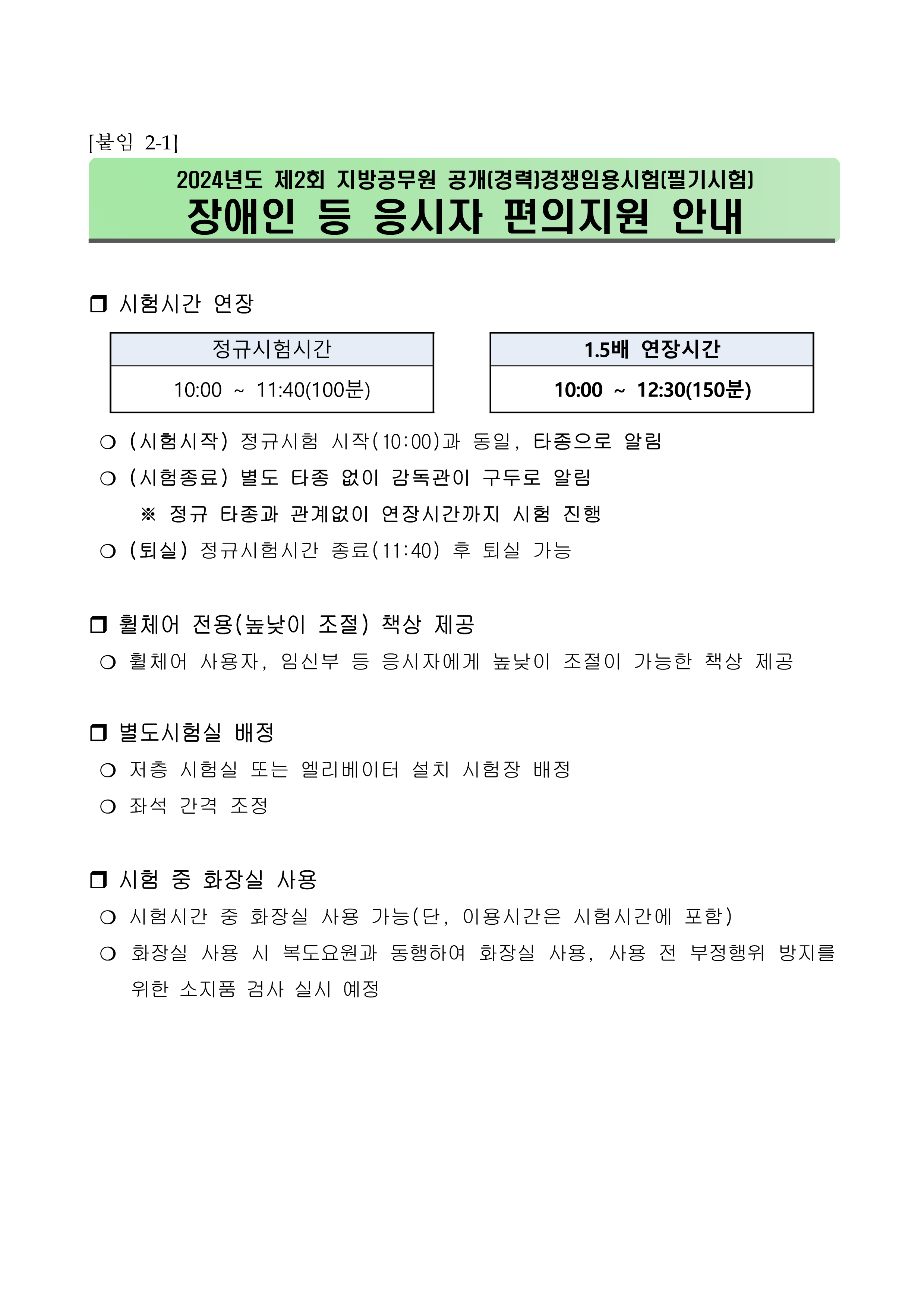 [붙임 2-1]

2024년도 제2회 지방공무원 공개(경력)경쟁임용시험(필기시험)
장애인 등 응시자 편의지원 안내

❒ 시험시간 연장

| 정규시험시간 |
|---|
| 10:00 ~ 11:40(100분) |

| 1.5배 연장시간 |
|---|
| 10:00 ~ 12:30(150분) |

○ (시험시작) 정규시험 시작(10:00)과 동일, 타종으로 알림
○ (시험종료) 별도 타종 없이 감독관이 구두로 알림
※ 정규 타종과 관계없이 연장시간까지 시험 진행
○ (퇴실) 정규시험시간 종료(11:40) 후 퇴실 가능

❒ 휠체어 전용(높낮이 조절) 책상 제공
○ 휠체어 사용자, 임신부 등 응시자에게 높낮이 조절이 가능한 책상 제공

❒ 별도시험실 배정
○ 저층 시험실 또는 엘리베이터 설치 시험장 배정
○ 좌석 간격 조정

❒ 시험 중 화장실 사용
○ 시험시간 중 화장실 사용 가능(단, 이용시간은 시험시간에 포함)
○ 화장실 사용 시 복도요원과 동행하여 화장실 사용, 사용 전 부정행위 방지를 위한 소지품 검사 실시 예정